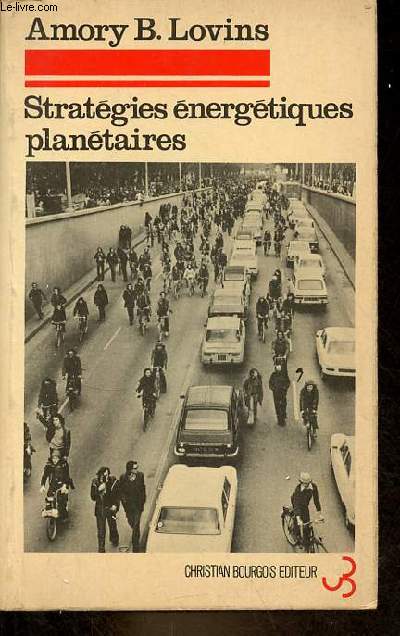 Le-livre.com

Amory B. Lovins

Stratégies énergétiques planétaires

CHRISTIAN BOURGOIS EDITEUR